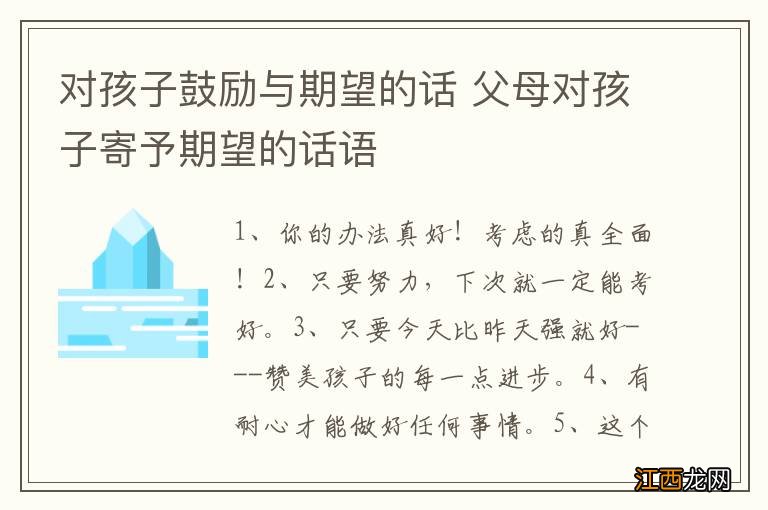 对孩子鼓励与期望的话 父母对孩子寄予期望的话语

1、你的办法真好！考虑的真全面！2、只要努力，下次就一定能考好。3、只要今天比昨天强就好———赞美孩子的每一点进步。4、有耐心才能做好任何事情。5、这个

江西龙网